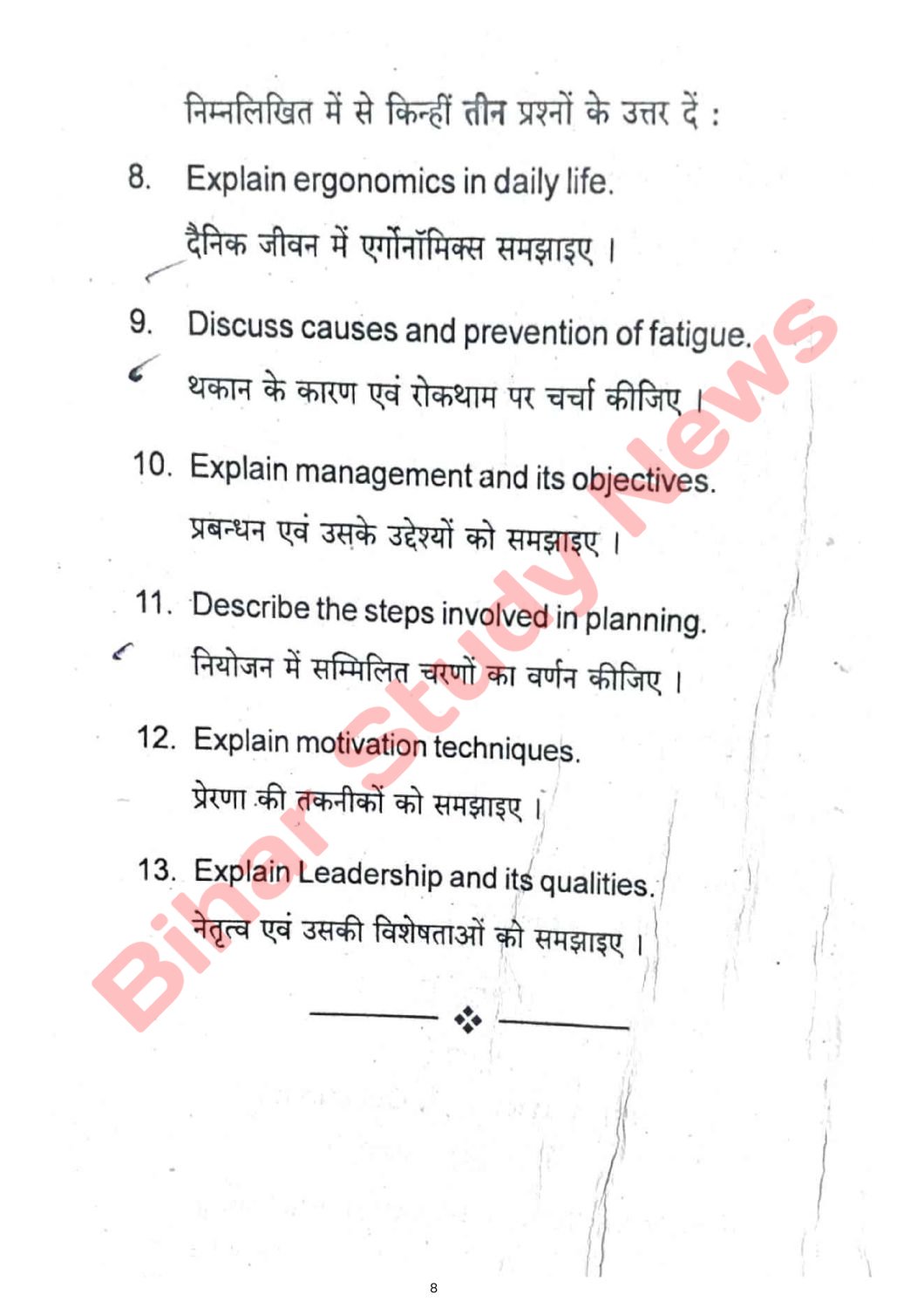 निम्नलिखित में से किन्हीं तीन प्रश्नों के उत्तर दें :

8. Explain ergonomics in daily life.
दैनिक जीवन में एर्गोनॉमिक्स समझाइए ।

9. Discuss causes and prevention of fatigue.
थकान के कारण एवं रोकथाम पर चर्चा कीजिए ।

10. Explain management and its objectives.
प्रबन्धन एवं उसके उद्देश्यों को समझाइए ।

11. Describe the steps involved in planning.
नियोजन में सम्मिलित चरणों का वर्णन कीजिए ।

12. Explain motivation techniques.
प्रेरणा की तकनीकों को समझाइए ।

13. Explain Leadership and its qualities.
नेतृत्व एवं उसकी विशेषताओं को समझाइए ।

Bihar Study News

8